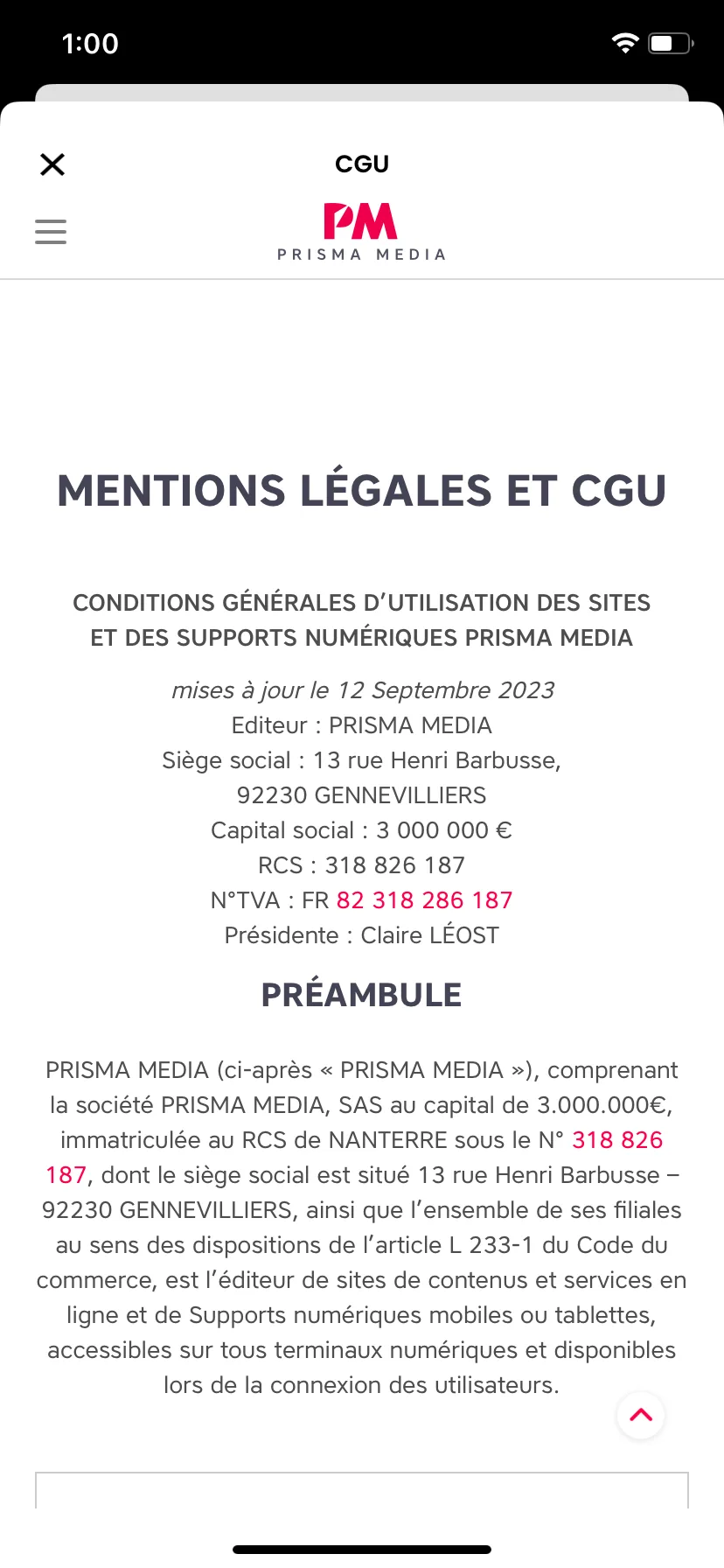 1:00

CGU

PM
PRISMA MEDIA

MENTIONS LÉGALES ET CGU

CONDITIONS GÉNÉRALES D'UTILISATION DES SITES ET DES SUPPORTS NUMÉRIQUES PRISMA MEDIA

mises à jour le 12 Septembre 2023
Editeur : PRISMA MEDIA
Siège social : 13 rue Henri Barbusse, 92230 GENNEVILLIERS
Capital social : 3 000 000 €
RCS : 318 826 187
N°TVA : FR 82 318 286 187
Présidente : Claire LÉOST

PRÉAMBULE

PRISMA MEDIA (ci-après « PRISMA MEDIA »), comprenant la société PRISMA MEDIA, SAS au capital de 3.000.000€, immatriculée au RCS de NANTERRE sous le N° 318 826 187, dont le siège social est situé 13 rue Henri Barbusse – 92230 GENNEVILLIERS, ainsi que l'ensemble de ses filiales au sens des dispositions de l'article L 233-1 du Code du commerce, est l'éditeur de sites de contenus et services en ligne et de Supports numériques mobiles ou tablettes, accessibles sur tous terminaux numériques et disponibles lors de la connexion des utilisateurs.